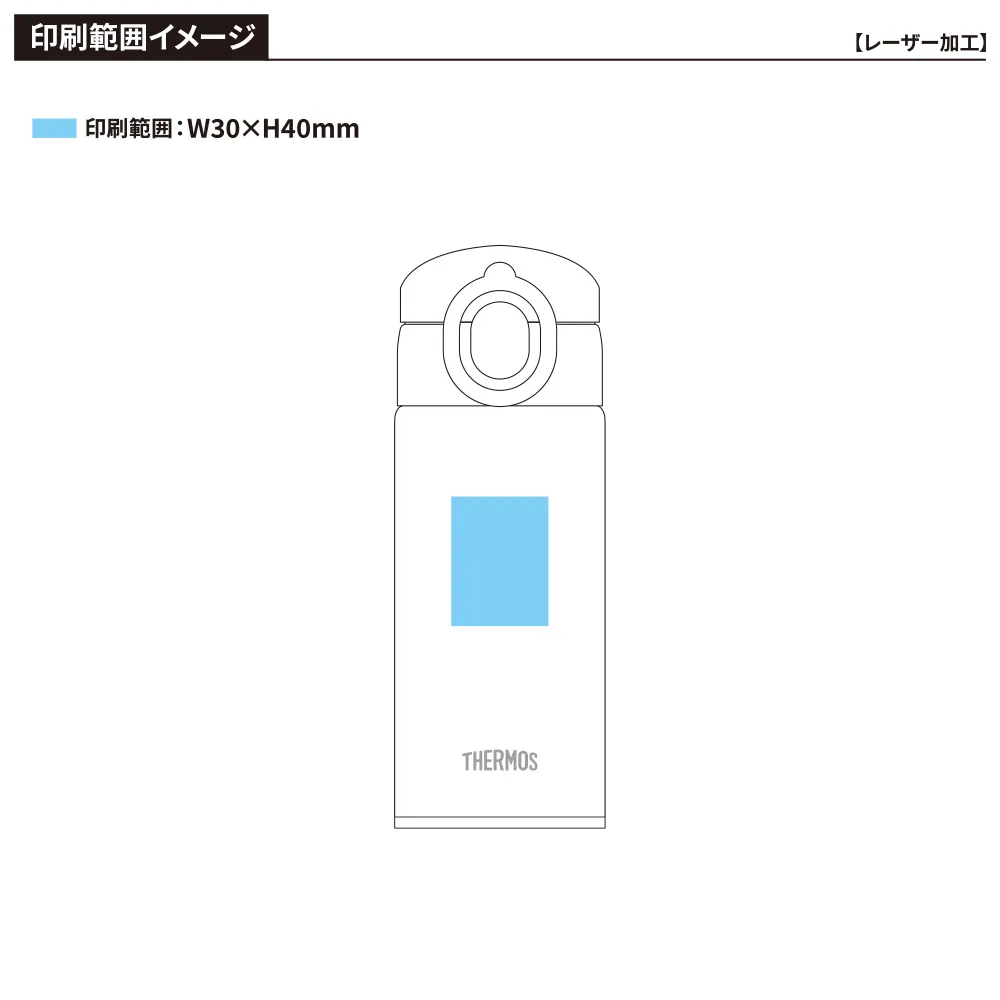 印刷範囲イメージ

【レーザー加工】

印刷範囲：W30×H40mm

THERMOS